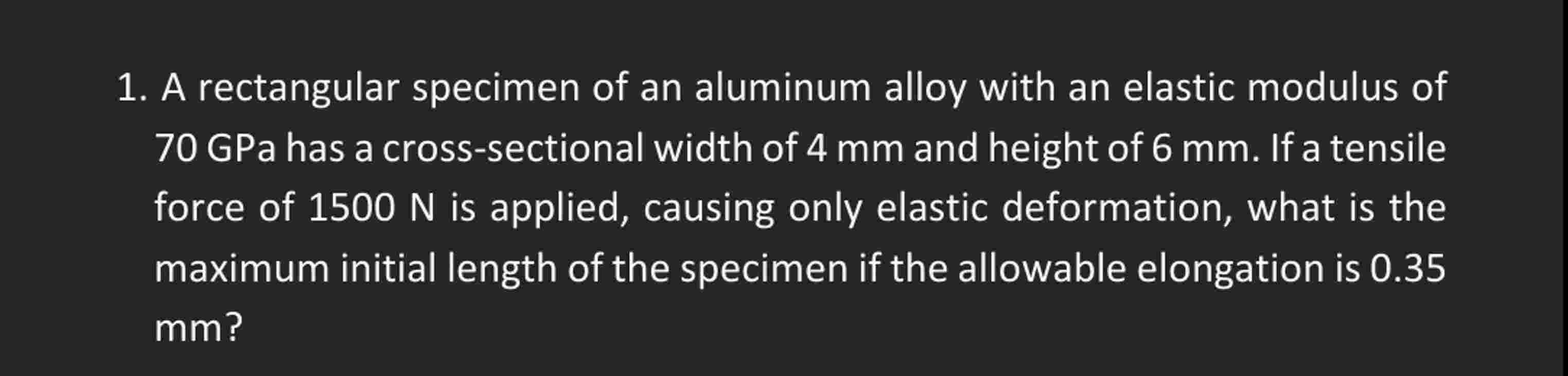 1. A rectangular specimen of an aluminum alloy with an elastic modulus of 70 GPa has a cross-sectional width of 4 mm and height of 6 mm. If a tensile force of 1500 N is applied, causing only elastic deformation, what is the maximum initial length of the specimen if the allowable elongation is 0.35 mm?